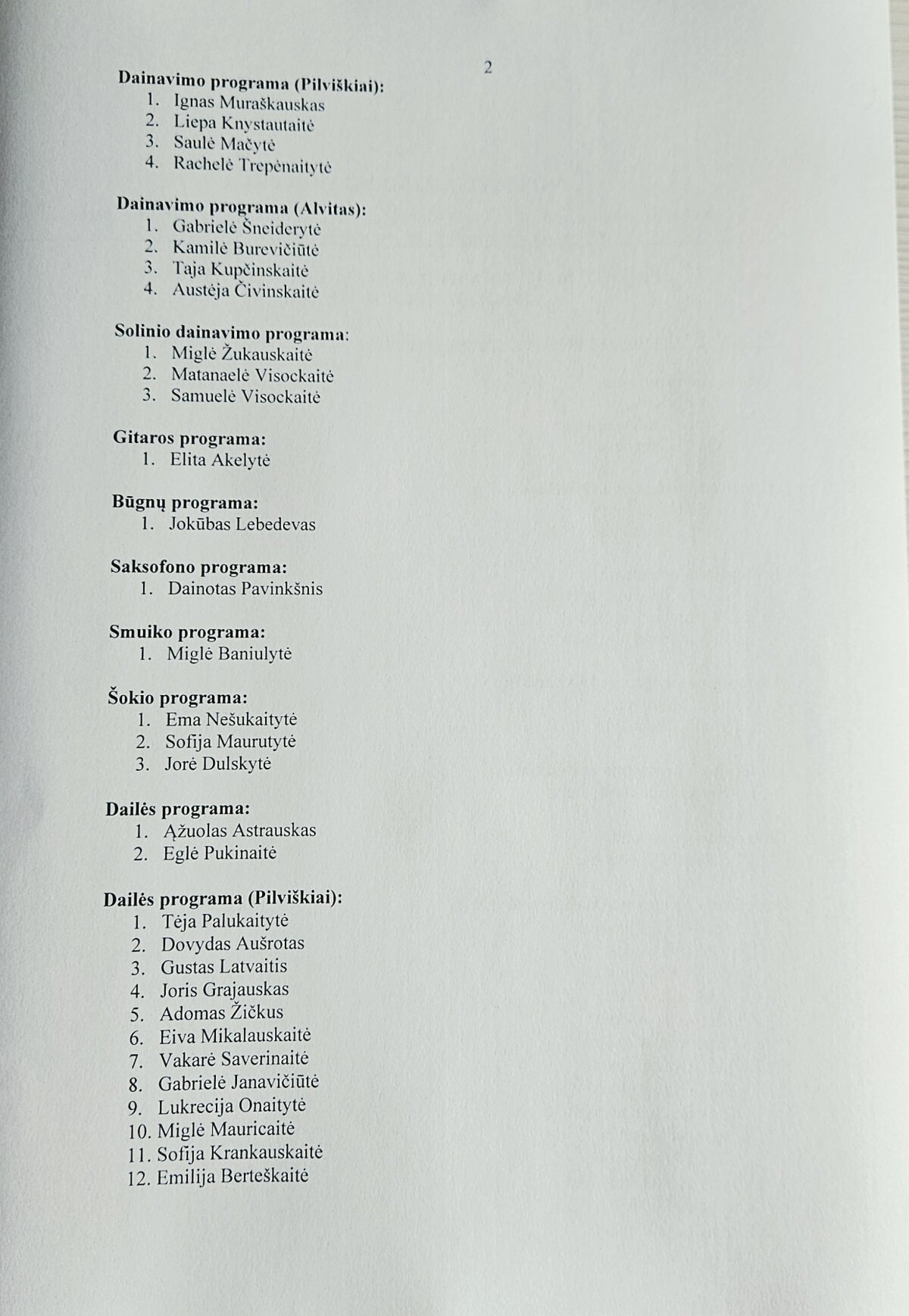 2

Dainavimo programa (Pilviškiai):
1. Ignas Muraškauskas
2. Liepa Knystautaitė
3. Saulė Mačytė
4. Rachelė Trepėnaitytė

Dainavimo programa (Alvitas):
1. Gabrielė Šneiderytė
2. Kamilė Burevičiūtė
3. Taja Kupčinskaitė
4. Austėja Čivinskaitė

Solinio dainavimo programa:
1. Miglė Žukauskaitė
2. Matanaelė Visockaitė
3. Samuelė Visockaitė

Gitaros programa:
1. Elita Akelytė

Būgnų programa:
1. Jokūbas Lebedevas

Saksofono programa:
1. Dainotas Pavinkšnis

Smuiko programa:
1. Miglė Baniulytė

Šokio programa:
1. Ema Nešukaitytė
2. Sofija Maurutytė
3. Jorė Dulskytė

Dailės programa:
1. Ąžuolas Astrauskas
2. Eglė Pukinaitė

Dailės programa (Pilviškiai):
1. Tėja Palukaitytė
2. Dovydas Aušrotas
3. Gustas Latvaitis
4. Joris Grajauskas
5. Adomas Žičkus
6. Eiva Mikalauskaitė
7. Vakarė Saverinaitė
8. Gabrielė Janavičiūtė
9. Lukrecija Onaitytė
10. Miglė Mauricaitė
11. Sofija Krankauskaitė
12. Emilija Berteškaitė